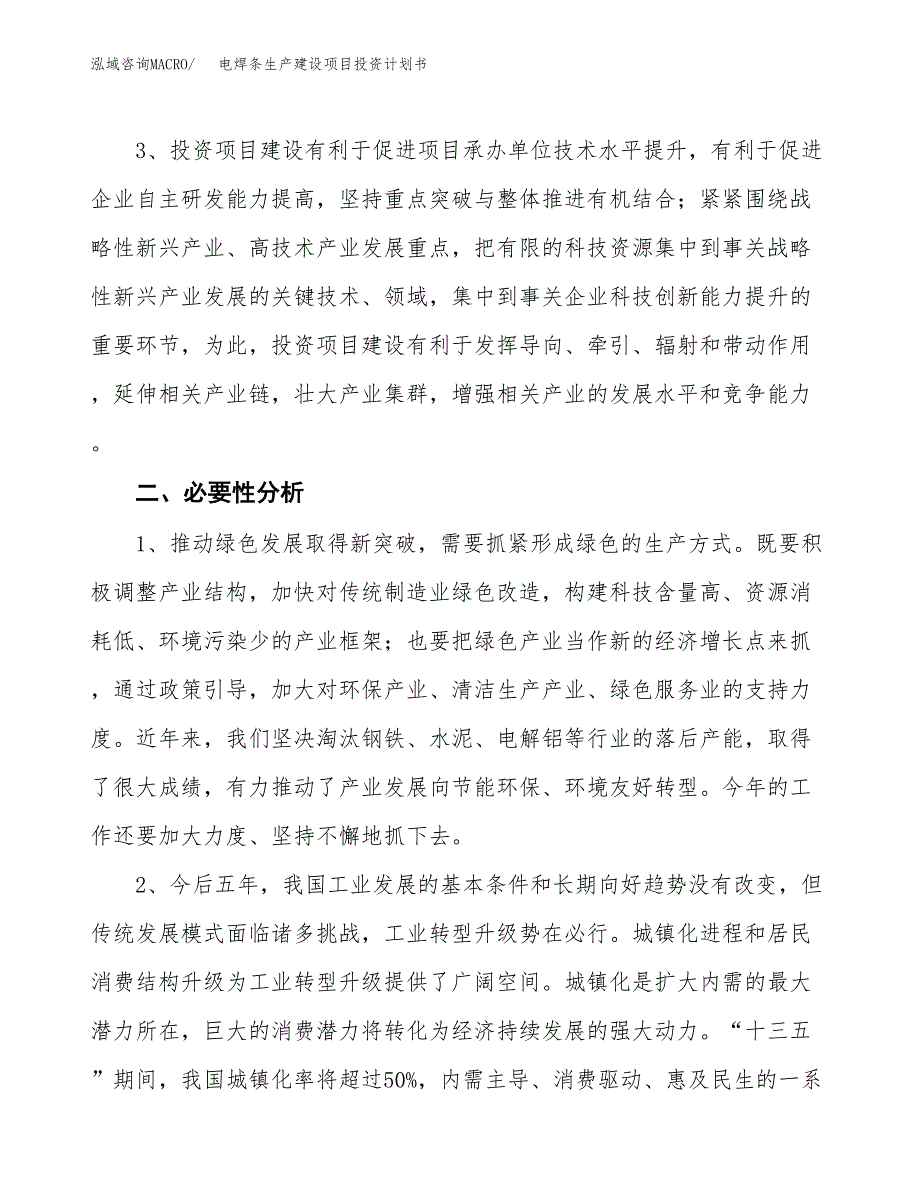 泓域咨询MACRO/ 电焊条生产建设项目投资计划书

3、投资项目建设有利于促进项目承办单位技术水平提升，有利于促进企业自主研发能力提高，坚持重点突破与整体推进有机结合；紧紧围绕战略性新兴产业、高技术产业发展重点，把有限的科技资源集中到事关战略性新兴产业发展的关键技术、领域，集中到事关企业科技创新能力提升的重要环节，为此，投资项目建设有利于发挥导向、牵引、辐射和带动作用，延伸相关产业链，壮大产业集群，增强相关产业的发展水平和竞争能力。

二、必要性分析

1、推动绿色发展取得新突破，需要抓紧形成绿色的生产方式。既要积极调整产业结构，加快对传统制造业绿色改造，构建科技含量高、资源消耗低、环境污染少的产业框架；也要把绿色产业当作新的经济增长点来抓，通过政策引导，加大对环保产业、清洁生产产业、绿色服务业的支持力度。近年来，我们坚决淘汰钢铁、水泥、电解铝等行业的落后产能，取得了很大成绩，有力推动了产业发展向节能环保、环境友好转型。今年的工作还要加大力度、坚持不懈地抓下去。

2、今后五年，我国工业发展的基本条件和长期向好趋势没有改变，但传统发展模式面临诸多挑战，工业转型升级势在必行。城镇化进程和居民消费结构升级为工业转型升级提供了广阔空间。城镇化是扩大内需的最大潜力所在，巨大的消费潜力将转化为经济持续发展的强大动力。“十三五”期间，我国城镇化率将超过50%，内需主导、消费驱动、惠及民生的一系